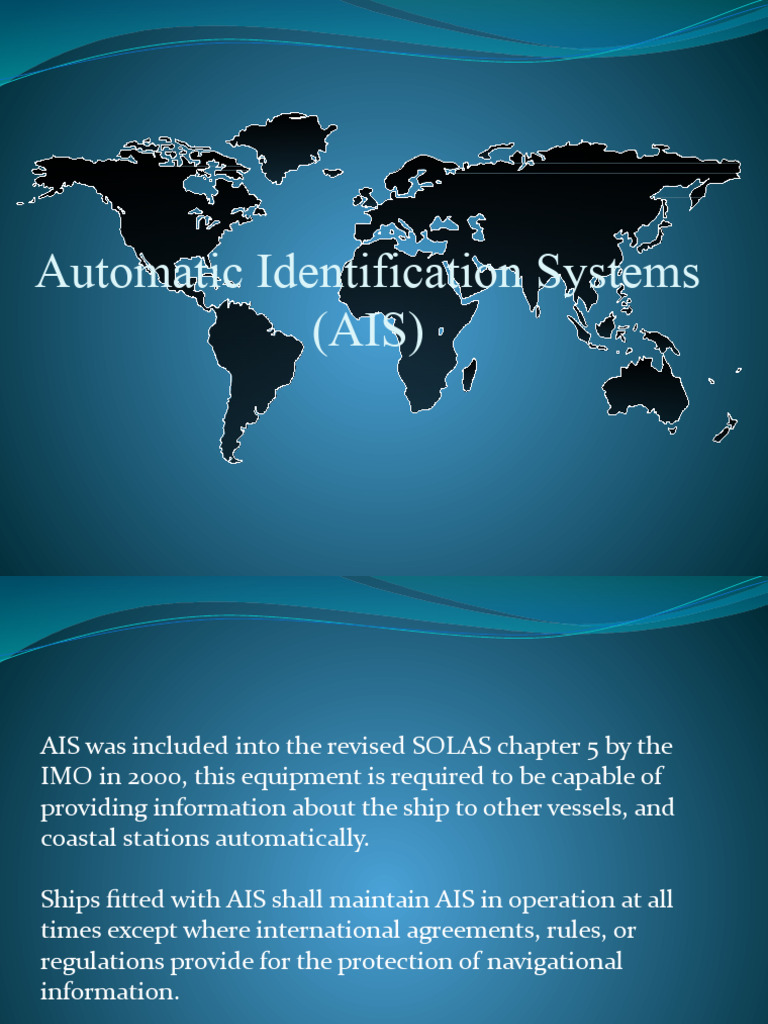 Automatic Identification Systems (AIS)

AIS was included into the revised SOLAS chapter 5 by the IMO in 2000, this equipment is required to be capable of providing information about the ship to other vessels, and coastal stations automatically.

Ships fitted with AIS shall maintain AIS in operation at all times except where international agreements, rules, or regulations provide for the protection of navigational information.